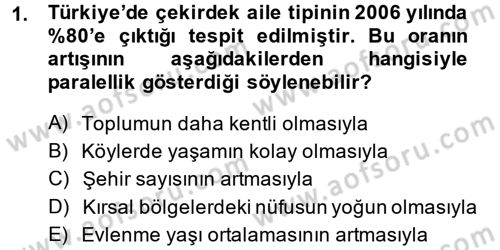 1. Türkiye'de çekirdek aile tipinin 2006 yılında %80'e çıktığı tespit edilmiştir. Bu oranın artışının aşağıdakilerden hangisiyle paralellik gösterdiği söylenebilir?

A) Toplumun daha kentli olmasıyla
B) Köylerde yaşamın kolay olmasıyla
C) Şehir sayısının artmasıyla
D) Kırsal bölgelerdeki nüfusun yoğun olmasıyla
E) Evlenme yaşı ortalamasının artmasıyla

www.aofsoru.com